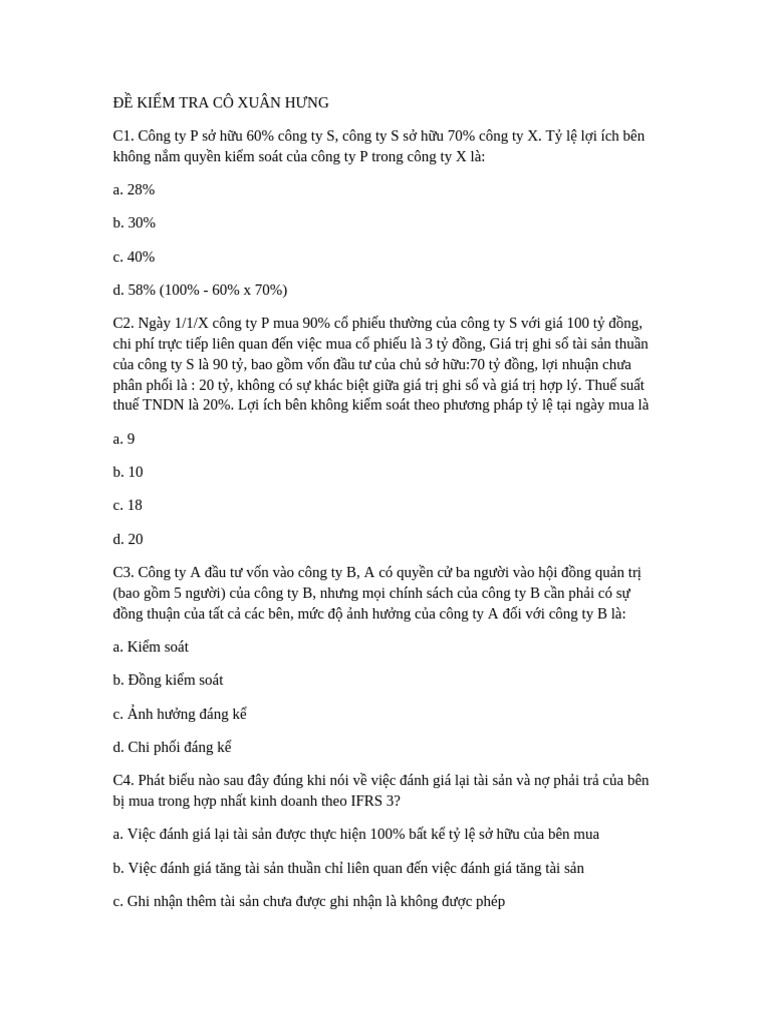 ĐỀ KIỂM TRA CÔ XUÂN HƯNG

C1. Công ty P sở hữu 60% công ty S, công ty S sở hữu 70% công ty X. Tỷ lệ lợi ích bên không nắm quyền kiểm soát của công ty P trong công ty X là:

a. 28%

b. 30%

c. 40%

d. 58% (100% - 60% x 70%)

C2. Ngày 1/1/X công ty P mua 90% cổ phiếu thường của công ty S với giá 100 tỷ đồng, chi phí trực tiếp liên quan đến việc mua cổ phiếu là 3 tỷ đồng, Giá trị ghi sổ tài sản thuần của công ty S là 90 tỷ, bao gồm vốn đầu tư của chủ sở hữu:70 tỷ đồng, lợi nhuận chưa phân phối là : 20 tỷ, không có sự khác biệt giữa giá trị ghi sổ và giá trị hợp lý. Thuế suất thuế TNDN là 20%. Lợi ích bên không kiểm soát theo phương pháp tỷ lệ tại ngày mua là

a. 9

b. 10

c. 18

d. 20

C3. Công ty A đầu tư vốn vào công ty B, A có quyền cử ba người vào hội đồng quản trị (bao gồm 5 người) của công ty B, nhưng mọi chính sách của công ty B cần phải có sự đồng thuận của tất cả các bên, mức độ ảnh hưởng của công ty A đối với công ty B là:

a. Kiểm soát

b. Đồng kiểm soát

c. Ảnh hưởng đáng kể

d. Chi phối đáng kể

C4. Phát biểu nào sau đây đúng khi nói về việc đánh giá lại tài sản và nợ phải trả của bên bị mua trong hợp nhất kinh doanh theo IFRS 3?

a. Việc đánh giá lại tài sản được thực hiện 100% bất kể tỷ lệ sở hữu của bên mua

b. Việc đánh giá tăng tài sản thuần chỉ liên quan đến việc đánh giá tăng tài sản

c. Ghi nhận thêm tài sản chưa được ghi nhận là không được phép